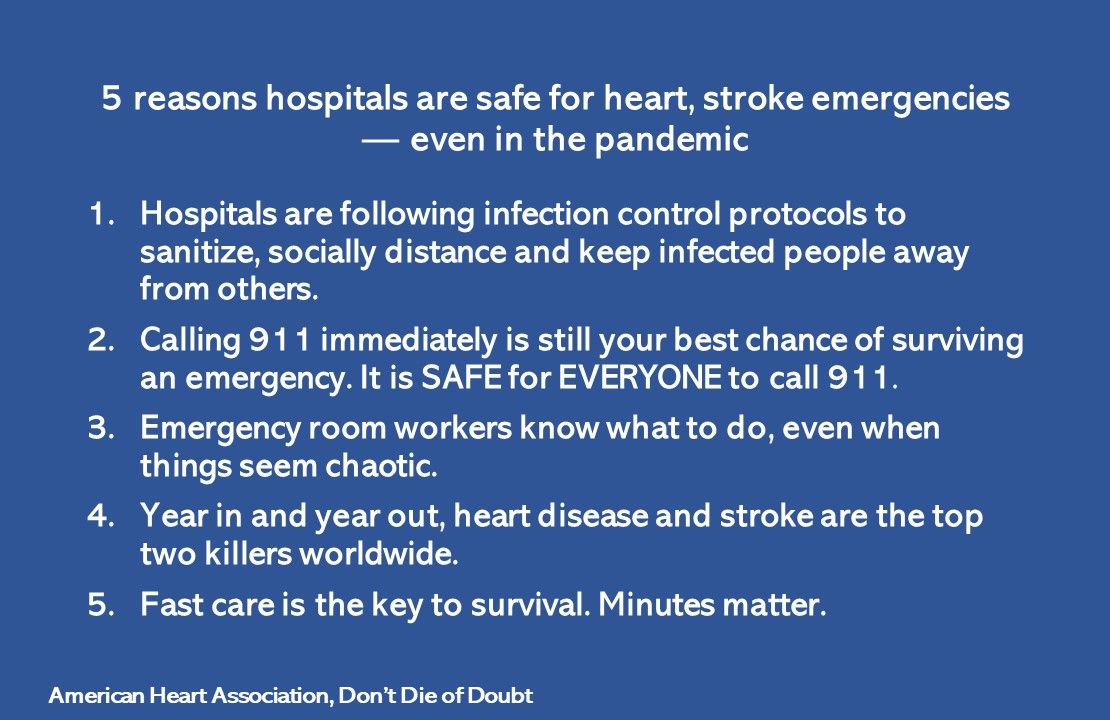 5 reasons hospitals are safe for heart, stroke emergencies — even in the pandemic

1. Hospitals are following infection control protocols to sanitize, socially distance and keep infected people away from others.

2. Calling 911 immediately is still your best chance of surviving an emergency. It is SAFE for EVERYONE to call 911.

3. Emergency room workers know what to do, even when things seem chaotic.

4. Year in and year out, heart disease and stroke are the top two killers worldwide.

5. Fast care is the key to survival. Minutes matter.

American Heart Association, Don't Die of Doubt